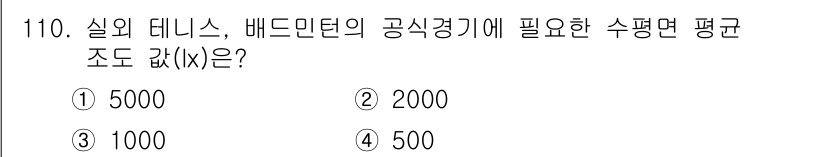 110. 실외 테니스, 배드민턴의 공식경기에 필요한 수평면 평균 조도 값(lx)은?

① 5000　② 2000

③ 1000　④ 500